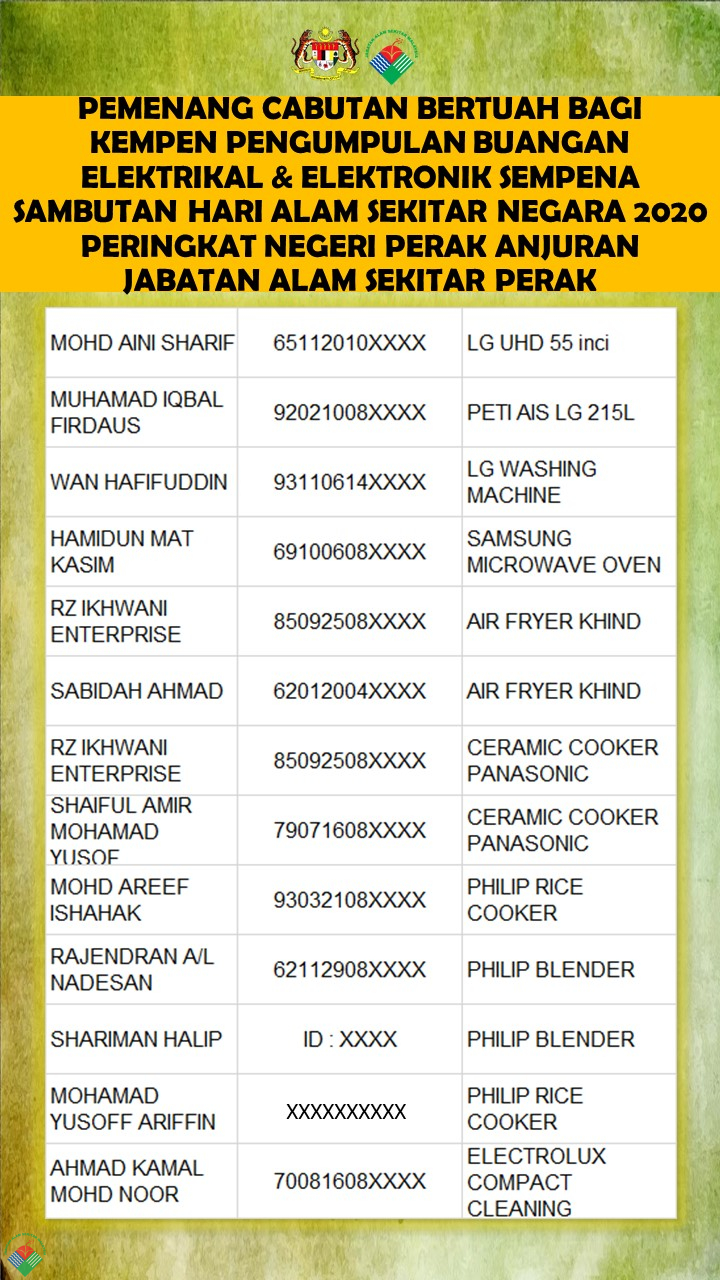 PEMENANG CABUTAN BERTUAH BAGI KEMPEN PENGUMPULAN BUANGAN ELEKTRIKAL & ELEKTRONIK SEMPENA SAMBUTAN HARI ALAM SEKITAR NEGARA 2020 PERINGKAT NEGERI PERAK ANJURAN JABATAN ALAM SEKITAR PERAK

| | | |
|---|---|---|
| MOHD AINI SHARIF | 65112010XXXX | LG UHD 55 inci |
| MUHAMAD IQBAL FIRDAUS | 92021008XXXX | PETI AIS LG 215L |
| WAN HAFIFUDDIN | 93110614XXXX | LG WASHING MACHINE |
| HAMIDUN MAT KASIM | 69100608XXXX | SAMSUNG MICROWAVE OVEN |
| RZ IKHWANI ENTERPRISE | 85092508XXXX | AIR FRYER KHIND |
| SABIDAH AHMAD | 62012004XXXX | AIR FRYER KHIND |
| RZ IKHWANI ENTERPRISE | 85092508XXXX | CERAMIC COOKER PANASONIC |
| SHAIFUL AMIR MOHAMAD YUSOF | 79071608XXXX | CERAMIC COOKER PANASONIC |
| MOHD AREEF ISHAHAK | 93032108XXXX | PHILIP RICE COOKER |
| RAJENDRAN A/L NADESAN | 62112908XXXX | PHILIP BLENDER |
| SHARIMAN HALIP | ID : XXXX | PHILIP BLENDER |
| MOHAMAD YUSOFF ARIFFIN | XXXXXXXXXX | PHILIP RICE COOKER |
| AHMAD KAMAL MOHD NOOR | 70081608XXXX | ELECTROLUX COMPACT CLEANING |